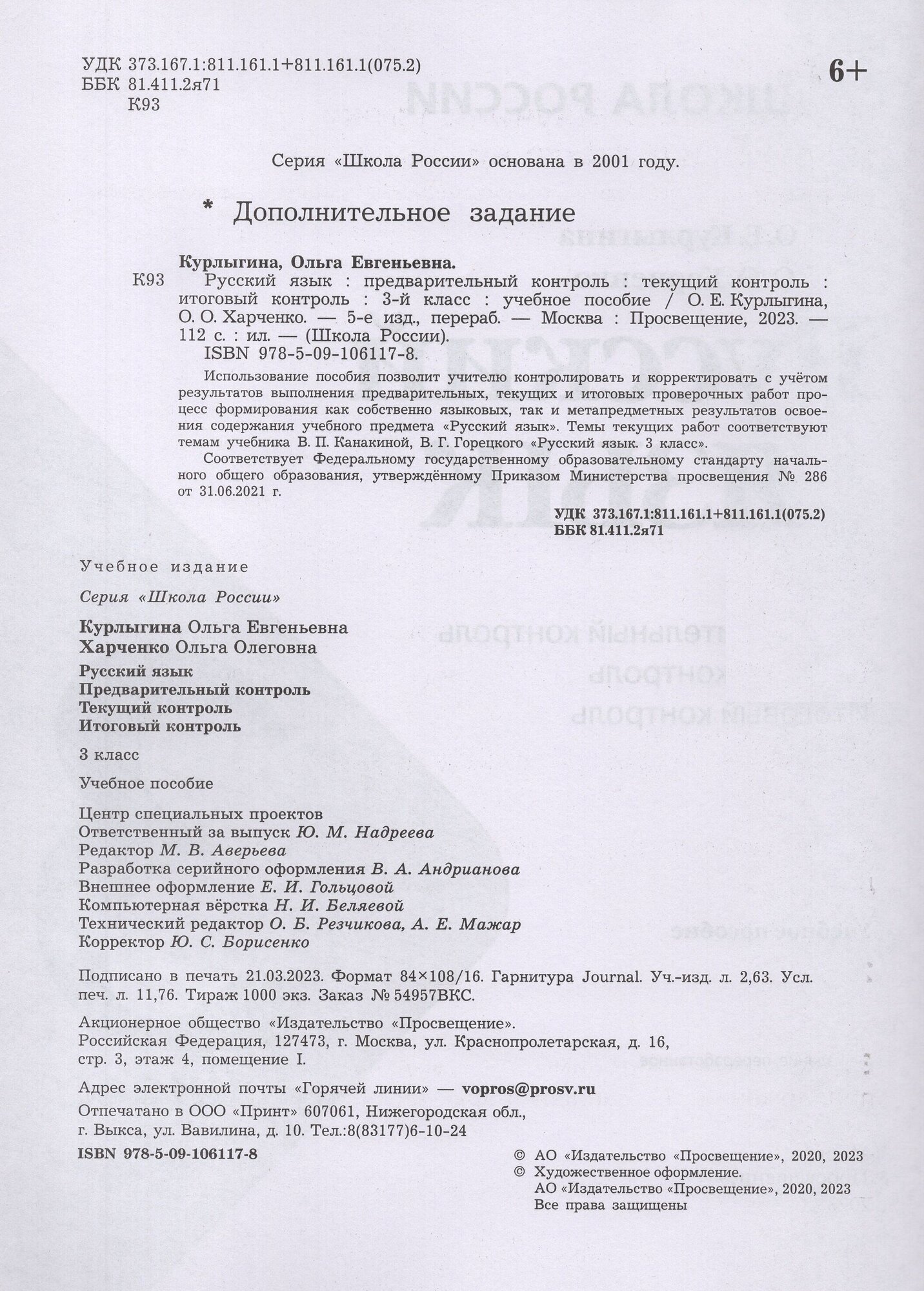 УДК 373.167.1:811.161.1+811.161.1(075.2)
ББК 81.411.2я71
К93

6+

Серия «Школа России» основана в 2001 году.

* Дополнительное задание

Курлыгина, Ольга Евгеньевна.
К93 Русский язык : предварительный контроль : текущий контроль : итоговый контроль : 3-й класс : учебное пособие / О. Е. Курлыгина, О. О. Харченко. — 5-е изд., перераб. — Москва : Просвещение, 2023. — 112 с. : ил. — (Школа России).
ISBN 978-5-09-106117-8.

Использование пособия позволит учителю контролировать и корректировать с учётом результатов выполнения предварительных, текущих и итоговых проверочных работ процесс формирования как собственно языковых, так и метапредметных результатов освоения содержания учебного предмета «Русский язык». Темы текущих работ соответствуют темам учебника В. П. Канакиной, В. Г. Горецкого «Русский язык. 3 класс».

Соответствует Федеральному государственному образовательному стандарту начального общего образования, утверждённому Приказом Министерства просвещения № 286 от 31.06.2021 г.

УДК 373.167.1:811.161.1+811.161.1(075.2)
ББК 81.411.2я71

Учебное издание

Серия «Школа России»

Курлыгина Ольга Евгеньевна
Харченко Ольга Олеговна

Русский язык
Предварительный контроль
Текущий контроль
Итоговый контроль

3 класс

Учебное пособие

Центр специальных проектов
Ответственный за выпуск Ю. М. Надреева
Редактор М. В. Аверьева
Разработка серийного оформления В. А. Андрианова
Внешнее оформление Е. И. Гольцовой
Компьютерная вёрстка Н. И. Беляевой
Технический редактор О. Б. Резчикова, А. Е. Мажар
Корректор Ю. С. Борисенко

Подписано в печать 21.03.2023. Формат 84×108/16. Гарнитура Journal. Уч.-изд. л. 2,63. Усл. печ. л. 11,76. Тираж 1000 экз. Заказ № 54957ВКС.

Акционерное общество «Издательство «Просвещение».
Российская Федерация, 127473, г. Москва, ул. Краснопролетарская, д. 16, стр. 3, этаж 4, помещение I.

Адрес электронной почты «Горячей линии» — vopros@prosv.ru

Отпечатано в ООО «Принт» 607061, Нижегородская обл., г. Выкса, ул. Вавилина, д. 10. Тел.:8(83177)6-10-24

ISBN 978-5-09-106117-8

© АО «Издательство «Просвещение», 2020, 2023
© Художественное оформление.
АО «Издательство «Просвещение», 2020, 2023
Все права защищены